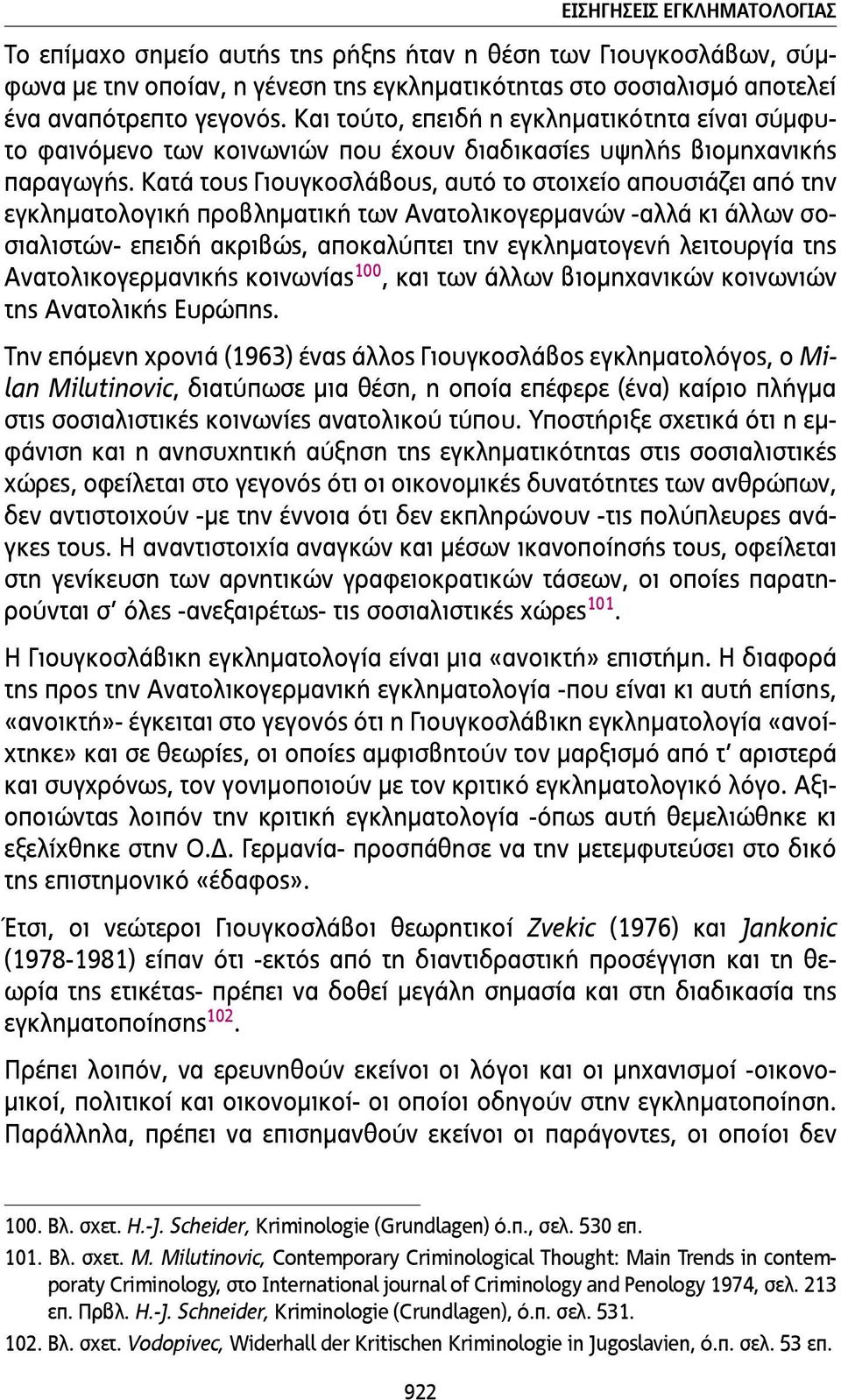 ΕΙΣΗΓΗΣΕΙΣ ΕΓΚΛΗΜΑΤΟΛΟΓΙΑΣ

Το επίμαχο σημείο αυτής της ρήξης ήταν η θέση των Γιουγκοσλάβων, σύμφωνα με την οποίαν, η γένεση της εγκληματικότητας στο σοσιαλισμό αποτελεί ένα αναπότρεπτο γεγονός. Και τούτο, επειδή η εγκληματικότητα είναι σύμφυτο φαινόμενο των κοινωνιών που έχουν διαδικασίες υψηλής βιομηχανικής παραγωγής. Κατά τους Γιουγκοσλάβους, αυτό το στοιχείο απουσιάζει από την εγκληματολογική προβληματική των Ανατολικογερμανών -αλλά κι άλλων σοσιαλιστών- επειδή ακριβώς, αποκαλύπτει την εγκληματογενή λειτουργία της Ανατολικογερμανικής κοινωνίας$^{100}$, και των άλλων βιομηχανικών κοινωνιών της Ανατολικής Ευρώπης.

Την επόμενη χρονιά (1963) ένας άλλος Γιουγκοσλάβος εγκληματολόγος, ο Milan Milutinovic, διατύπωσε μια θέση, η οποία επέφερε (ένα) καίριο πλήγμα στις σοσιαλιστικές κοινωνίες ανατολικού τύπου. Υποστήριξε σχετικά ότι η εμφάνιση και η ανησυχητική αύξηση της εγκληματικότητας στις σοσιαλιστικές χώρες, οφείλεται στο γεγονός ότι οι οικονομικές δυνατότητες των ανθρώπων, δεν αντιστοιχούν -με την έννοια ότι δεν εκπληρώνουν -τις πολύπλευρες ανάγκες τους. Η αναντιστοιχία αναγκών και μέσων ικανοποίησής τους, οφείλεται στη γενίκευση των αρνητικών γραφειοκρατικών τάσεων, οι οποίες παρατηρούνται σ' όλες -ανεξαιρέτως- τις σοσιαλιστικές χώρες$^{101}$.

Η Γιουγκοσλάβικη εγκληματολογία είναι μια «ανοικτή» επιστήμη. Η διαφορά της προς την Ανατολικογερμανική εγκληματολογία -που είναι κι αυτή επίσης, «ανοικτή»- έγκειται στο γεγονός ότι η Γιουγκοσλάβικη εγκληματολογία «ανοίχτηκε» και σε θεωρίες, οι οποίες αμφισβητούν τον μαρξισμό από τ' αριστερά και συγχρόνως, τον γονιμοποιούν με τον κριτικό εγκληματολογικό λόγο. Αξιοποιώντας λοιπόν την κριτική εγκληματολογία -όπως αυτή θεμελιώθηκε κι εξελίχθηκε στην Ο.Δ. Γερμανία- προσπάθησε να την μετεμφυτεύσει στο δικό της επιστημονικό «έδαφος».

Έτσι, οι νεώτεροι Γιουγκοσλάβοι θεωρητικοί Zvekic (1976) και Jankonic (1978-1981) είπαν ότι -εκτός από τη διαντιδραστική προσέγγιση και τη θεωρία της ετικέτας- πρέπει να δοθεί μεγάλη σημασία και στη διαδικασία της εγκληματοποίησης$^{102}$.

Πρέπει λοιπόν, να ερευνηθούν εκείνοι οι λόγοι και οι μηχανισμοί -οικονομικοί, πολιτικοί και οικονομικοί- οι οποίοι οδηγούν στην εγκληματοποίηση. Παράλληλα, πρέπει να επισημανθούν εκείνοι οι παράγοντες, οι οποίοι δεν

100. Βλ. σχετ. H.-J. Scheider, Kriminologie (Grundlagen) ό.π., σελ. 530 επ.

101. Βλ. σχετ. M. Milutinovic, Contemporary Criminological Thought: Main Trends in contemporaty Criminology, στο International journal of Criminology and Penology 1974, σελ. 213 επ. Πρβλ. H.-J. Schneider, Kriminologie (Crundlagen), ό.π. σελ. 531.

102. Βλ. σχετ. Vodopivec, Widerhall der Kritischen Kriminologie in Jugoslavien, ό.π. σελ. 53 επ.

922